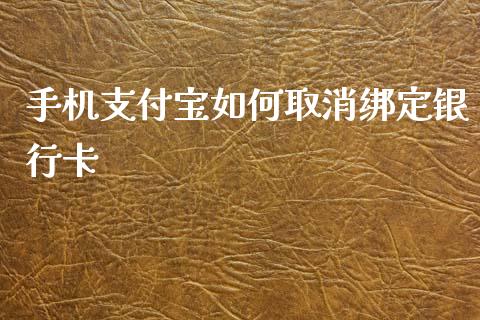 手机支付宝如何取消绑定银行卡